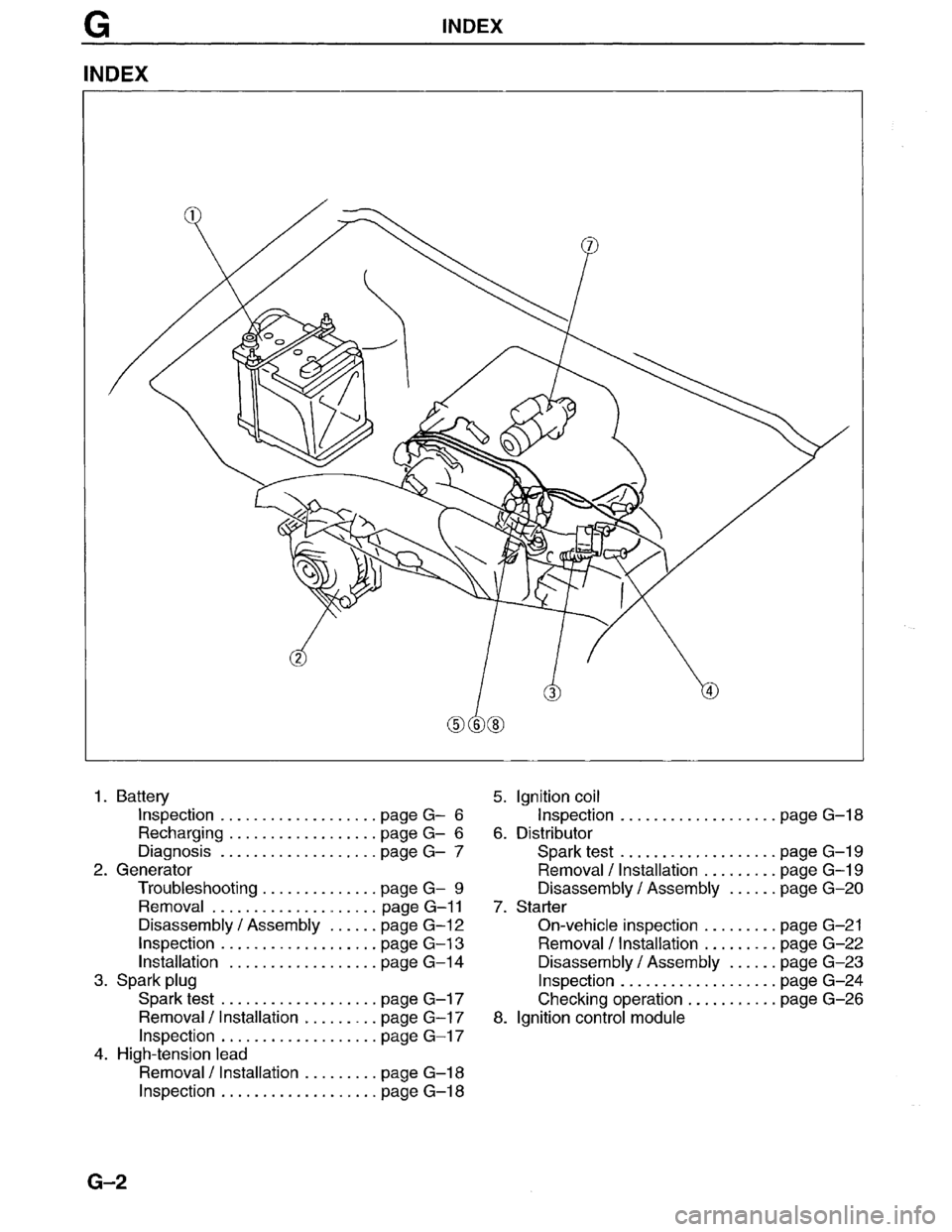 G INDEX

INDEX

①

⑦

②

③

④

⑤⑥⑧

1. Battery
Inspection . . . . . . . . . . . . . . . . . . . page G– 6
Recharging . . . . . . . . . . . . . . . . . . page G– 6
Diagnosis . . . . . . . . . . . . . . . . . . . page G– 7
2. Generator
Troubleshooting . . . . . . . . . . . . . . page G– 9
Removal . . . . . . . . . . . . . . . . . . . . page G–11
Disassembly / Assembly . . . . . . page G–12
Inspection . . . . . . . . . . . . . . . . . . . page G–13
Installation . . . . . . . . . . . . . . . . . . page G–14
3. Spark plug
Spark test . . . . . . . . . . . . . . . . . . . page G–17
Removal / Installation . . . . . . . . . page G–17
Inspection . . . . . . . . . . . . . . . . . . . page G–17
4. High-tension lead
Removal / Installation . . . . . . . . . page G–18
Inspection . . . . . . . . . . . . . . . . . . . page G–18

5. Ignition coil
Inspection . . . . . . . . . . . . . . . . . . . page G–18
6. Distributor
Spark test . . . . . . . . . . . . . . . . . . . page G–19
Removal / Installation . . . . . . . . . page G–19
Disassembly / Assembly . . . . . . page G–20
7. Starter
On-vehicle inspection . . . . . . . . . page G–21
Removal / Installation . . . . . . . . . page G–22
Disassembly / Assembly . . . . . . page G–23
Inspection . . . . . . . . . . . . . . . . . . . page G–24
Checking operation . . . . . . . . . . . page G–26
8. Ignition control module

G–2

carmanualsonline.info